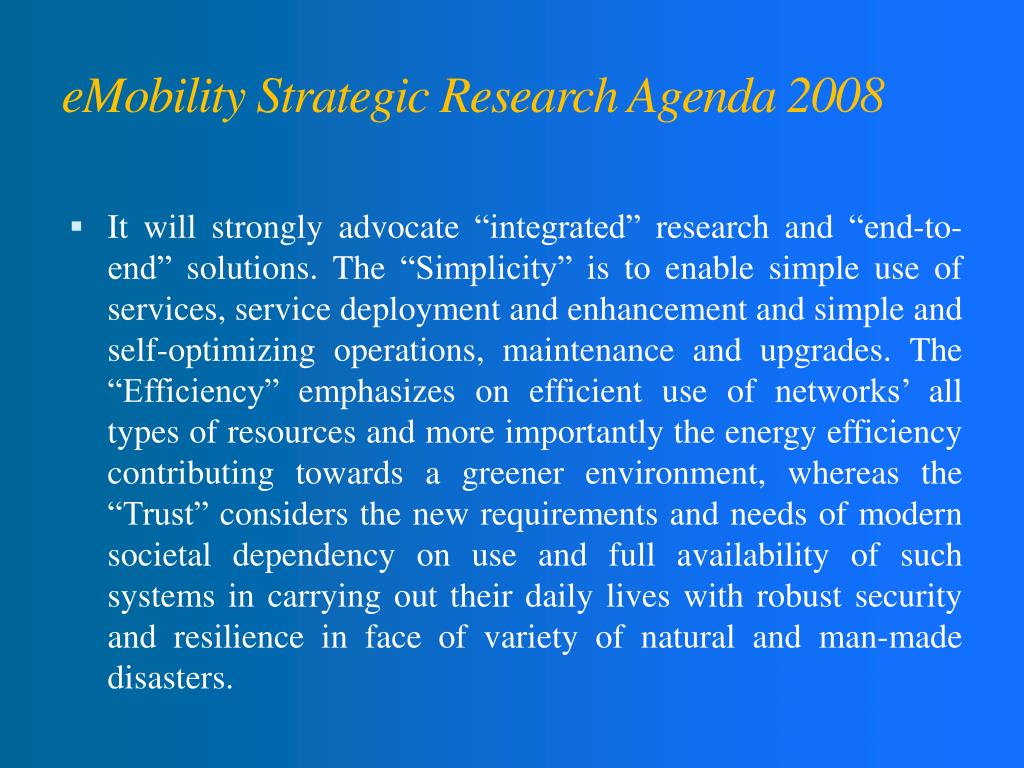 eMobility Strategic Research Agenda 2008

▪ It will strongly advocate “integrated” research and “end-to-end” solutions. The “Simplicity” is to enable simple use of services, service deployment and enhancement and simple and self-optimizing operations, maintenance and upgrades. The “Efficiency” emphasizes on efficient use of networks’ all types of resources and more importantly the energy efficiency contributing towards a greener environment, whereas the “Trust” considers the new requirements and needs of modern societal dependency on use and full availability of such systems in carrying out their daily lives with robust security and resilience in face of variety of natural and man-made disasters.